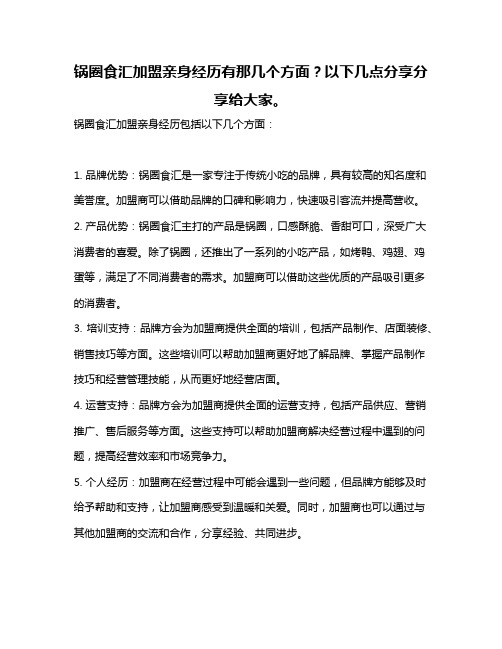 锅圈食汇加盟亲身经历有那几个方面？以下几点分享分享给大家。

锅圈食汇加盟亲身经历包括以下几个方面：

1. 品牌优势：锅圈食汇是一家专注于传统小吃的品牌，具有较高的知名度和美誉度。加盟商可以借助品牌的口碑和影响力，快速吸引客流并提高营收。

2. 产品优势：锅圈食汇主打的产品是锅圈，口感酥脆、香甜可口，深受广大消费者的喜爱。除了锅圈，还推出了一系列的小吃产品，如烤鸭、鸡翅、鸡蛋等，满足了不同消费者的需求。加盟商可以借助这些优质的产品吸引更多的消费者。

3. 培训支持：品牌方会为加盟商提供全面的培训，包括产品制作、店面装修、销售技巧等方面。这些培训可以帮助加盟商更好地了解品牌、掌握产品制作技巧和经营管理技能，从而更好地经营店面。

4. 运营支持：品牌方会为加盟商提供全面的运营支持，包括产品供应、营销推广、售后服务等方面。这些支持可以帮助加盟商解决经营过程中遇到的问题，提高经营效率和市场竞争力。

5. 个人经历：加盟商在经营过程中可能会遇到一些问题，但品牌方能够及时给予帮助和支持，让加盟商感受到温暖和关爱。同时，加盟商也可以通过与其他加盟商的交流和合作，分享经验、共同进步。